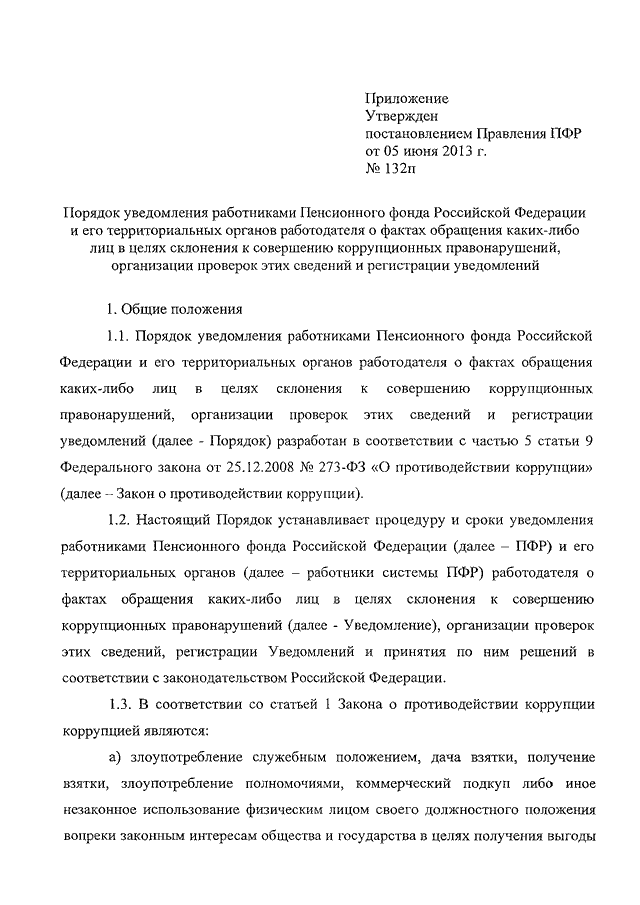 Приложение
Утвержден
постановлением Правления ПФР
от 05 июня 2013 г.
№ 132п

Порядок уведомления работниками Пенсионного фонда Российской Федерации и его территориальных органов работодателя о фактах обращения каких-либо лиц в целях склонения к совершению коррупционных правонарушений, организации проверок этих сведений и регистрации уведомлений

1. Общие положения

1.1. Порядок уведомления работниками Пенсионного фонда Российской Федерации и его территориальных органов работодателя о фактах обращения каких-либо лиц в целях склонения к совершению коррупционных правонарушений, организации проверок этих сведений и регистрации уведомлений (далее - Порядок) разработан в соответствии с частью 5 статьи 9 Федерального закона от 25.12.2008 № 273-ФЗ «О противодействии коррупции» (далее – Закон о противодействии коррупции).

1.2. Настоящий Порядок устанавливает процедуру и сроки уведомления работниками Пенсионного фонда Российской Федерации (далее – ПФР) и его территориальных органов (далее – работники системы ПФР) работодателя о фактах обращения каких-либо лиц в целях склонения к совершению коррупционных правонарушений (далее - Уведомление), организации проверок этих сведений, регистрации Уведомлений и принятия по ним решений в соответствии с законодательством Российской Федерации.

1.3. В соответствии со статьей 1 Закона о противодействии коррупции коррупцией являются:

а) злоупотребление служебным положением, дача взятки, получение взятки, злоупотребление полномочиями, коммерческий подкуп либо иное незаконное использование физическим лицом своего должностного положения вопреки законным интересам общества и государства в целях получения выгоды